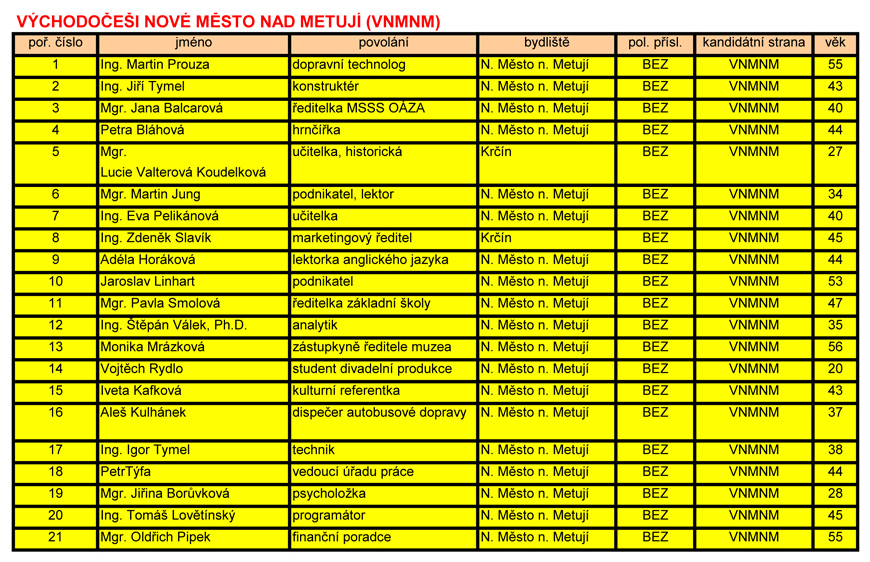 VÝCHODOČEŠI NOVÉ MĚSTO NAD METUJÍ (VNMNM)

| poř. číslo | jméno | povolání | bydliště | pol. přísl. | kandidátní strana | věk |
|---|---|---|---|---|---|---|
| 1 | Ing. Martin Prouza | dopravní technolog | N. Město n. Metují | BEZ | VNMNM | 55 |
| 2 | Ing. Jiří Tymel | konstruktér | N. Město n. Metují | BEZ | VNMNM | 43 |
| 3 | Mgr. Jana Balcarová | ředitelka MSSS OÁZA | N. Město n. Metují | BEZ | VNMNM | 40 |
| 4 | Petra Bláhová | hrnčířka | N. Město n. Metují | BEZ | VNMNM | 44 |
| 5 | Mgr. Lucie Valterová Koudelková | učitelka, historická | Krčín | BEZ | VNMNM | 27 |
| 6 | Mgr. Martin Jung | podnikatel, lektor | N. Město n. Metují | BEZ | VNMNM | 34 |
| 7 | Ing. Eva Pelikánová | učitelka | N. Město n. Metují | BEZ | VNMNM | 40 |
| 8 | Ing. Zdeněk Slavík | marketingový ředitel | Krčín | BEZ | VNMNM | 45 |
| 9 | Adéla Horáková | lektorka anglického jazyka | N. Město n. Metují | BEZ | VNMNM | 44 |
| 10 | Jaroslav Linhart | podnikatel | N. Město n. Metují | BEZ | VNMNM | 53 |
| 11 | Mgr. Pavla Smolová | ředitelka základní školy | N. Město n. Metují | BEZ | VNMNM | 47 |
| 12 | Ing. Štěpán Válek, Ph.D. | analytik | N. Město n. Metují | BEZ | VNMNM | 35 |
| 13 | Monika Mrázková | zástupkyně ředitele muzea | N. Město n. Metují | BEZ | VNMNM | 56 |
| 14 | Vojtěch Rydlo | student divadelní produkce | N. Město n. Metují | BEZ | VNMNM | 20 |
| 15 | Iveta Kafková | kulturní referentka | N. Město n. Metují | BEZ | VNMNM | 43 |
| 16 | Aleš Kulhánek | dispečer autobusové dopravy | N. Město n. Metují | BEZ | VNMNM | 37 |
| 17 | Ing. Igor Tymel | technik | N. Město n. Metují | BEZ | VNMNM | 38 |
| 18 | PetrTýfa | vedoucí úřadu práce | N. Město n. Metují | BEZ | VNMNM | 44 |
| 19 | Mgr. Jiřina Borůvková | psycholožka | N. Město n. Metují | BEZ | VNMNM | 28 |
| 20 | Ing. Tomáš Lovětínský | programátor | N. Město n. Metují | BEZ | VNMNM | 45 |
| 21 | Mgr. Oldřich Pipek | finanční poradce | N. Město n. Metují | BEZ | VNMNM | 55 |